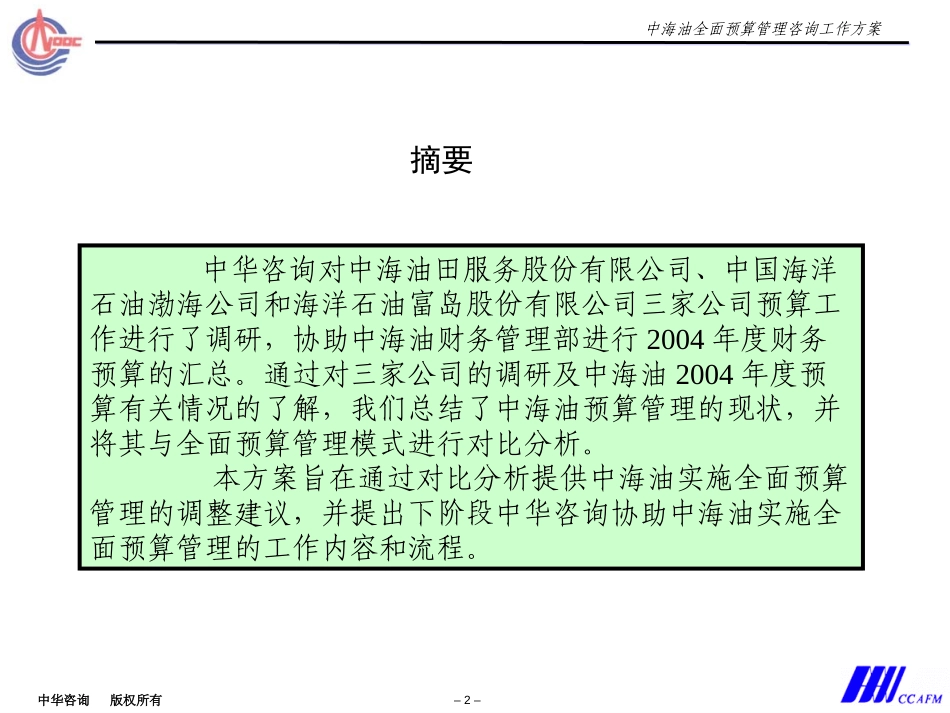 CNOOC

中海油全面预算管理咨询工作方案

摘要

中华咨询对中海油田服务股份有限公司、中国海洋石油渤海公司和海洋石油富岛股份有限公司三家公司预算工作进行了调研，协助中海油财务管理部进行 2004 年度财务预算的汇总。通过对三家公司的调研及中海油 2004 年度预算有关情况的了解，我们总结了中海油预算管理的现状，并将其与全面预算管理模式进行对比分析。

本方案旨在通过对比分析提供中海油实施全面预算管理的调整建议，并提出下阶段中华咨询协助中海油实施全面预算管理的工作内容和流程。

中华咨询　版权所有

– 2 –

CCAFM